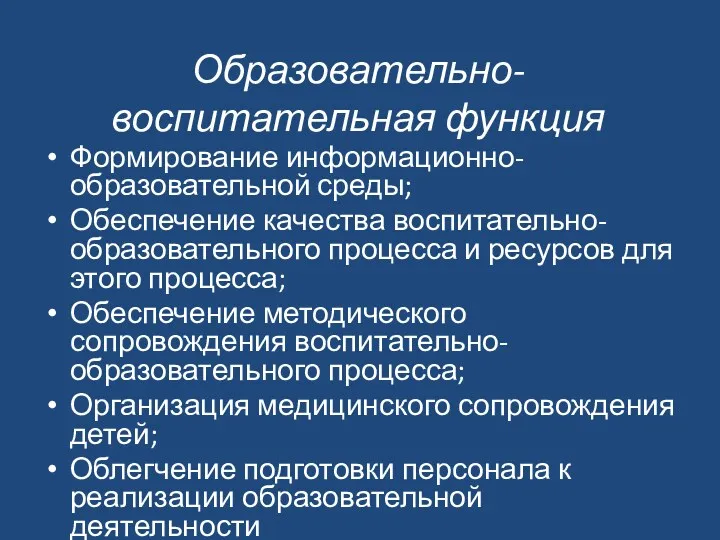 Образовательно-воспитательная функция

• Формирование информационно-образовательной среды;
• Обеспечение качества воспитательно-образовательного процесса и ресурсов для этого процесса;
• Обеспечение методического сопровождения воспитательно-образовательного процесса;
• Организация медицинского сопровождения детей;
• Облегчение подготовки персонала к реализации образовательной деятельности